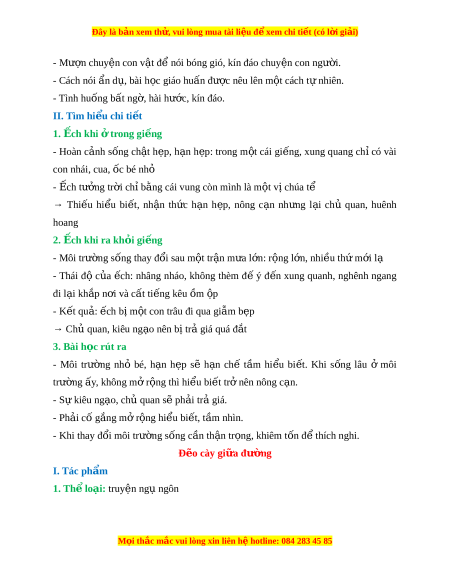 Đây là bản xem thử, vui lòng mua tài liệu để xem chi tiết (có lời giải)

- Mượn chuyện con vật để nói bóng gió, kín đáo chuyện con người.

- Cách nói ẩn dụ, bài học giáo huấn được nêu lên một cách tự nhiên.

- Tình huống bất ngờ, hài hước, kín đáo.

II. Tìm hiểu chi tiết

1. Ếch khi ở trong giếng

- Hoàn cảnh sống chật hẹp, hạn hẹp: trong một cái giếng, xung quang chỉ có vài con nhái, cua, ốc bé nhỏ

- Ếch tưởng trời chỉ bằng cái vung còn mình là một vị chúa tể

→ Thiếu hiểu biết, nhận thức hạn hẹp, nông cạn nhưng lại chủ quan, huênh hoang

2. Ếch khi ra khỏi giếng

- Môi trường sống thay đổi sau một trận mưa lớn: rộng lớn, nhiều thứ mới lạ

- Thái độ của ếch: nhâng nháo, không thèm để ý đến xung quanh, nghênh ngang đi lại khắp nơi và cất tiếng kêu ồm ộp

- Kết quả: ếch bị một con trâu đi qua giẫm bẹp

→ Chủ quan, kiêu ngạo nên bị trả giá quá đắt

3. Bài học rút ra

- Môi trường nhỏ bé, hạn hẹp sẽ hạn chế tầm hiểu biết. Khi sống lâu ở môi trường ấy, không mở rộng thì hiểu biết trở nên nông cạn.

- Sự kiêu ngạo, chủ quan sẽ phải trả giá.

- Phải cố gắng mở rộng hiểu biết, tầm nhìn.

- Khi thay đổi môi trường sống cần thận trọng, khiêm tốn để thích nghi.

Đẽo cày giữa đường

I. Tác phẩm

1. Thể loại: truyện ngụ ngôn

Mọi thắc mắc vui lòng xin liên hệ hotline: 084 283 45 85